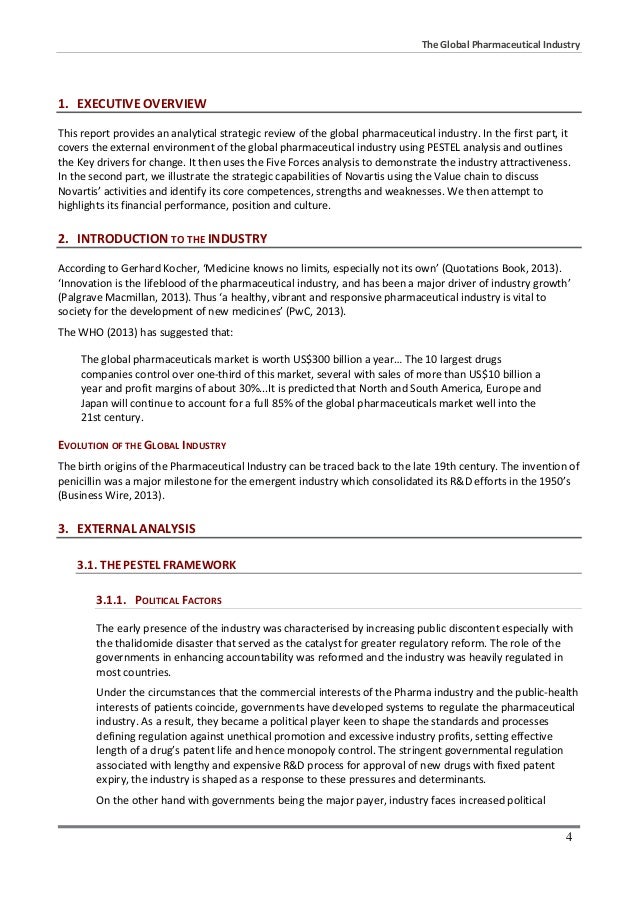 The Global Pharmaceutical Industry

1. EXECUTIVE OVERVIEW

This report provides an analytical strategic review of the global pharmaceutical industry. In the first part, it covers the external environment of the global pharmaceutical industry using PESTEL analysis and outlines the Key drivers for change. It then uses the Five Forces analysis to demonstrate the industry attractiveness. In the second part, we illustrate the strategic capabilities of Novartis using the Value chain to discuss Novartis' activities and identify its core competences, strengths and weaknesses. We then attempt to highlights its financial performance, position and culture.

2. INTRODUCTION TO THE INDUSTRY

According to Gerhard Kocher, 'Medicine knows no limits, especially not its own' (Quotations Book, 2013). 'Innovation is the lifeblood of the pharmaceutical industry, and has been a major driver of industry growth' (Palgrave Macmillan, 2013). Thus 'a healthy, vibrant and responsive pharmaceutical industry is vital to society for the development of new medicines' (PwC, 2013).

The WHO (2013) has suggested that:

The global pharmaceuticals market is worth US$300 billion a year... The 10 largest drugs companies control over one-third of this market, several with sales of more than US$10 billion a year and profit margins of about 30%...It is predicted that North and South America, Europe and Japan will continue to account for a full 85% of the global pharmaceuticals market well into the 21st century.

EVOLUTION OF THE GLOBAL INDUSTRY

The birth origins of the Pharmaceutical Industry can be traced back to the late 19th century. The invention of penicillin was a major milestone for the emergent industry which consolidated its R&D efforts in the 1950's (Business Wire, 2013).

3. EXTERNAL ANALYSIS

3.1. THE PESTEL FRAMEWORK

3.1.1. POLITICAL FACTORS

The early presence of the industry was characterised by increasing public discontent especially with the thalidomide disaster that served as the catalyst for greater regulatory reform. The role of the governments in enhancing accountability was reformed and the industry was heavily regulated in most countries.

Under the circumstances that the commercial interests of the Pharma industry and the public-health interests of patients coincide, governments have developed systems to regulate the pharmaceutical industry. As a result, they became a political player keen to shape the standards and processes defining regulation against unethical promotion and excessive industry profits, setting effective length of a drug's patent life and hence monopoly control. The stringent governmental regulation associated with lengthy and expensive R&D process for approval of new drugs with fixed patent expiry, the industry is shaped as a response to these pressures and determinants.

On the other hand with governments being the major payer, industry faces increased political

4